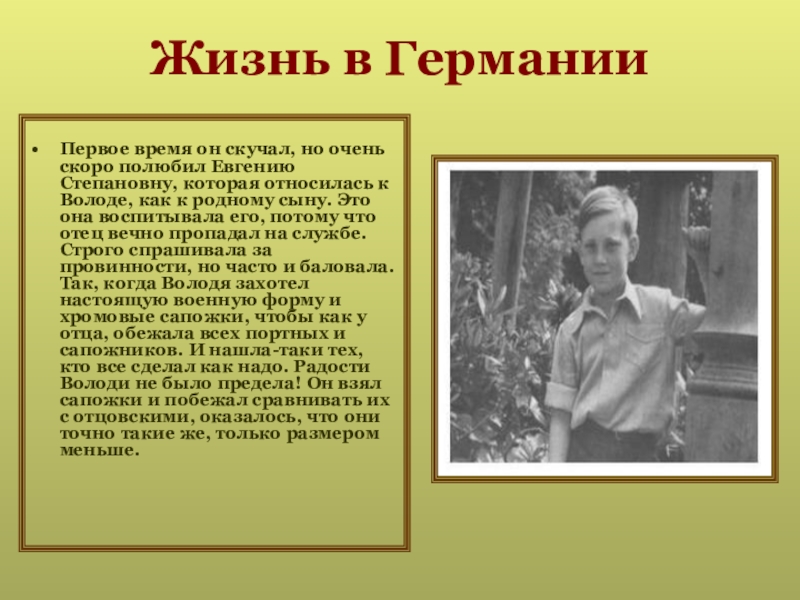 Жизнь в Германии

• Первое время он скучал, но очень скоро полюбил Евгению Степановну, которая относилась к Володе, как к родному сыну. Это она воспитывала его, потому что отец вечно пропадал на службе. Строго спрашивала за провинности, но часто и баловала. Так, когда Володя захотел настоящую военную форму и хромовые сапожки, чтобы как у отца, обежала всех портных и сапожников. И нашла-таки тех, кто все сделал как надо. Радости Володи не было предела! Он взял сапожки и побежал сравнивать их с отцовскими, оказалось, что они точно такие же, только размером меньше.